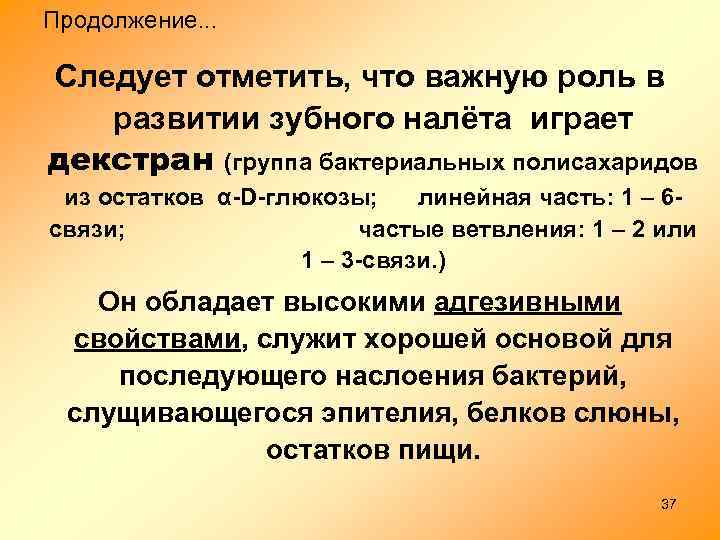 Продолжение...

Следует отметить, что важную роль в развитии зубного налёта играет декстран (группа бактериальных полисахаридов из остатков α-D-глюкозы; линейная часть: 1 – 6-связи; частые ветвления: 1 – 2 или 1 – 3-связи.)

Он обладает высокими адгезивными свойствами, служит хорошей основой для последующего наслоения бактерий, слущивающегося эпителия, белков слюны, остатков пищи.

37